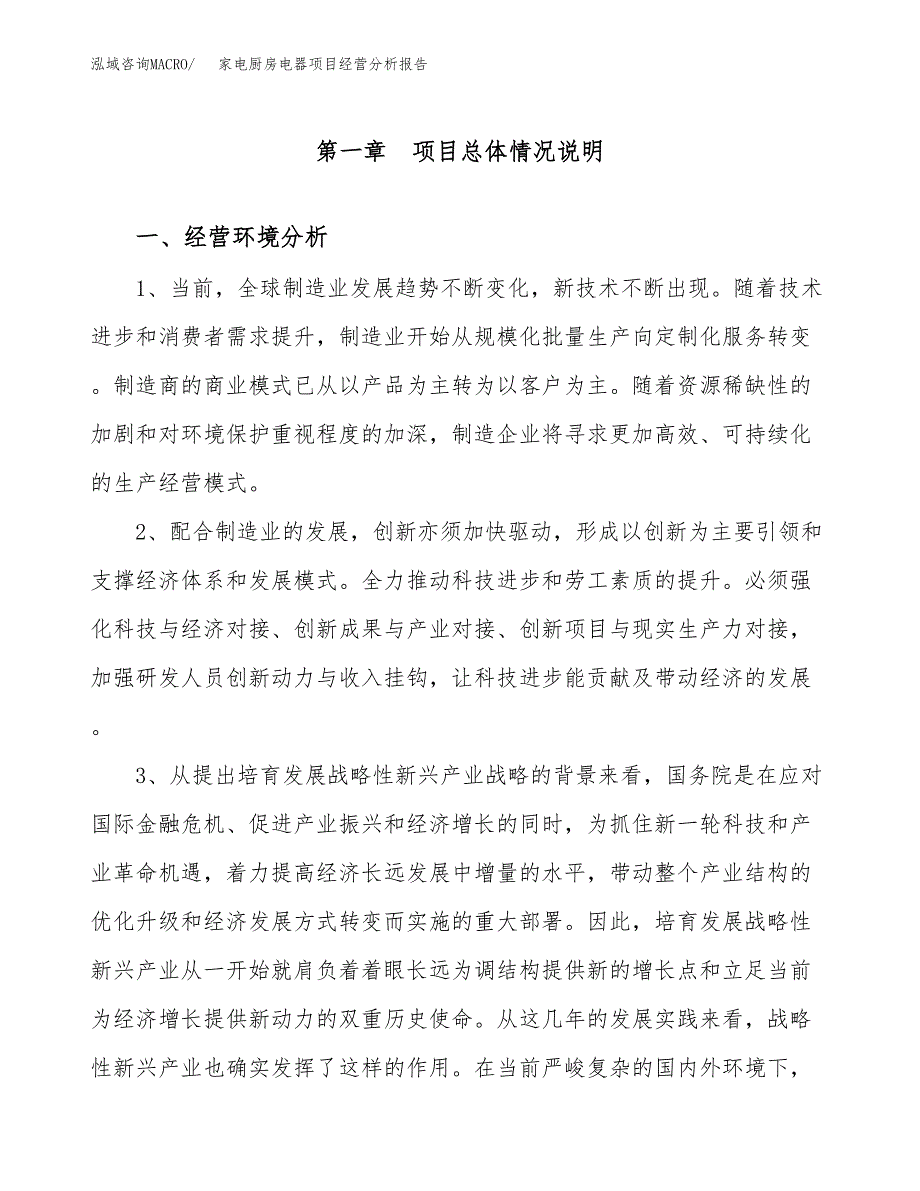 泓域咨询MACRO/ 家电厨房电器项目经营分析报告

第一章 项目总体情况说明

一、经营环境分析

1、当前，全球制造业发展趋势不断变化，新技术不断出现。随着技术进步和消费者需求提升，制造业开始从规模化批量生产向定制化服务转变。制造商的商业模式已从以产品为主转为以客户为主。随着资源稀缺性的加剧和对环境保护重视程度的加深，制造企业将寻求更加高效、可持续化的生产经营模式。

2、配合制造业的发展，创新亦须加快驱动，形成以创新为主要引领和支撑经济体系和发展模式。全力推动科技进步和劳工素质的提升。必须强化科技与经济对接、创新成果与产业对接、创新项目与现实生产力对接，加强研发人员创新动力与收入挂钩，让科技进步能贡献及带动经济的发展。

3、从提出培育发展战略性新兴产业战略的背景来看，国务院是在应对国际金融危机、促进产业振兴和经济增长的同时，为抓住新一轮科技和产业革命机遇，着力提高经济长远发展中增量的水平，带动整个产业结构的优化升级和经济发展方式转变而实施的重大部署。因此，培育发展战略性新兴产业从一开始就肩负着着眼长远为调结构提供新的增长点和立足当前为经济增长提供新动力的双重历史使命。从这几年的发展实践来看，战略性新兴产业也确实发挥了这样的作用。在当前严峻复杂的国内外环境下，